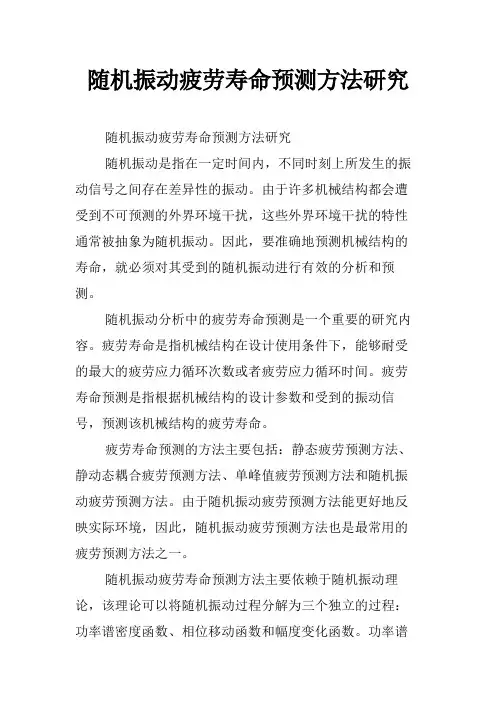 随机振动疲劳寿命预测方法研究

随机振动疲劳寿命预测方法研究

随机振动是指在一定时间内，不同时刻上所发生的振动信号之间存在差异性的振动。由于许多机械结构都会遭受到不可预测的外界环境干扰，这些外界环境干扰的特性通常被抽象为随机振动。因此，要准确地预测机械结构的寿命，就必须对其受到的随机振动进行有效的分析和预测。

随机振动分析中的疲劳寿命预测是一个重要的研究内容。疲劳寿命是指机械结构在设计使用条件下，能够耐受的最大的疲劳应力循环次数或者疲劳应力循环时间。疲劳寿命预测是指根据机械结构的设计参数和受到的振动信号，预测该机械结构的疲劳寿命。

疲劳寿命预测的方法主要包括：静态疲劳预测方法、静动态耦合疲劳预测方法、单峰值疲劳预测方法和随机振动疲劳预测方法。由于随机振动疲劳预测方法能更好地反映实际环境，因此，随机振动疲劳预测方法也是最常用的疲劳预测方法之一。

随机振动疲劳寿命预测方法主要依赖于随机振动理论，该理论可以将随机振动过程分解为三个独立的过程：功率谱密度函数、相位移动函数和幅度变化函数。功率谱